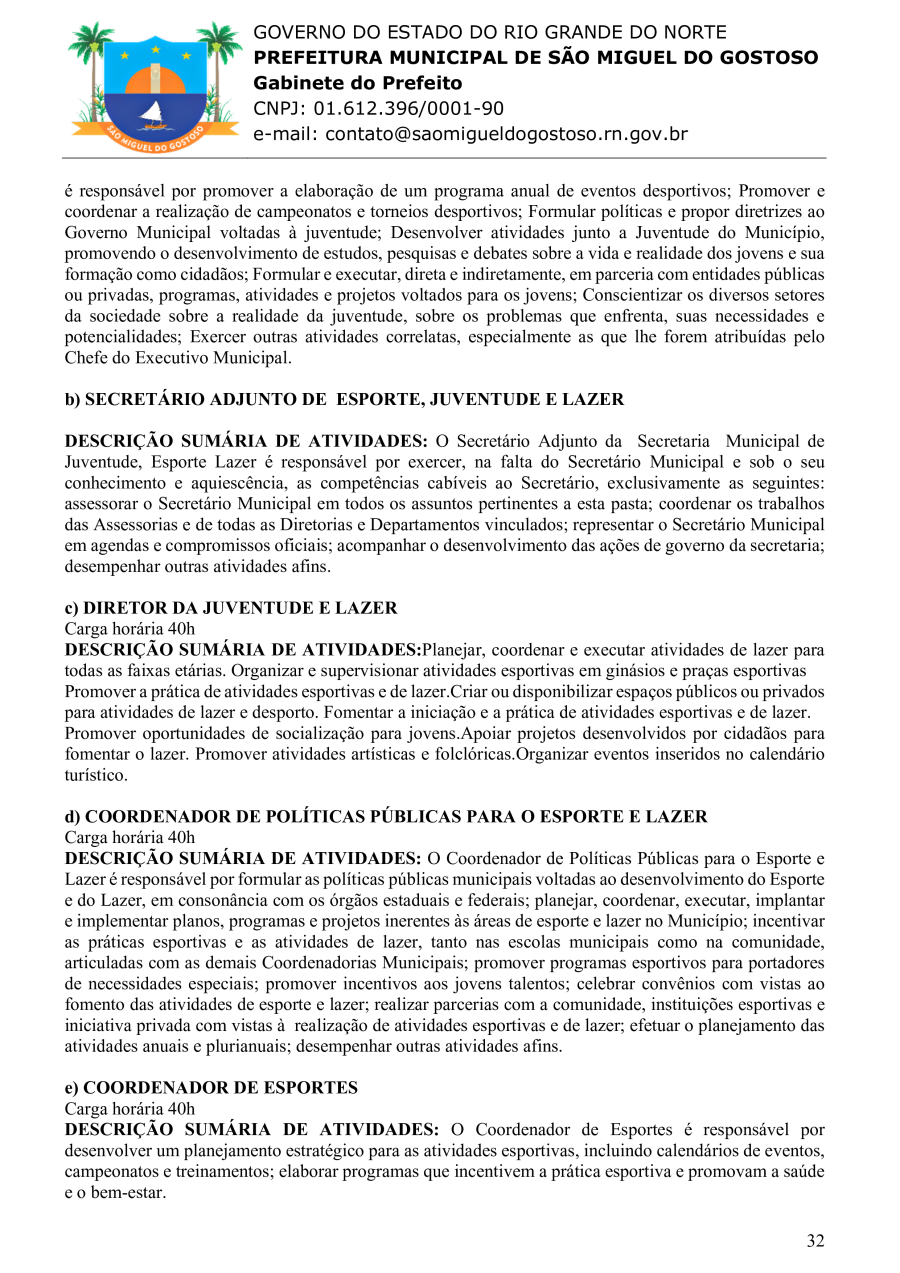 SÃO MIGUEL DO GOSTOSO

GOVERNO DO ESTADO DO RIO GRANDE DO NORTE
PREFEITURA MUNICIPAL DE SÃO MIGUEL DO GOSTOSO
Gabinete do Prefeito
CNPJ: 01.612.396/0001-90
e-mail: contato@saomigueldogostoso.rn.gov.br

é responsável por promover a elaboração de um programa anual de eventos desportivos; Promover e coordenar a realização de campeonatos e torneios desportivos; Formular políticas e propor diretrizes ao Governo Municipal voltadas à juventude; Desenvolver atividades junto a Juventude do Município, promovendo o desenvolvimento de estudos, pesquisas e debates sobre a vida e realidade dos jovens e sua formação como cidadãos; Formular e executar, direta e indiretamente, em parceria com entidades públicas ou privadas, programas, atividades e projetos voltados para os jovens; Conscientizar os diversos setores da sociedade sobre a realidade da juventude, sobre os problemas que enfrenta, suas necessidades e potencialidades; Exercer outras atividades correlatas, especialmente as que lhe forem atribuídas pelo Chefe do Executivo Municipal.

b) SECRETÁRIO ADJUNTO DE ESPORTE, JUVENTUDE E LAZER

DESCRIÇÃO SUMÁRIA DE ATIVIDADES: O Secretário Adjunto da Secretaria Municipal de Juventude, Esporte Lazer é responsável por exercer, na falta do Secretário Municipal e sob o seu conhecimento e aquiescência, as competências cabíveis ao Secretário, exclusivamente as seguintes: assessorar o Secretário Municipal em todos os assuntos pertinentes a esta pasta; coordenar os trabalhos das Assessorias e de todas as Diretorias e Departamentos vinculados; representar o Secretário Municipal em agendas e compromissos oficiais; acompanhar o desenvolvimento das ações de governo da secretaria; desempenhar outras atividades afins.

c) DIRETOR DA JUVENTUDE E LAZER
Carga horária 40h
DESCRIÇÃO SUMÁRIA DE ATIVIDADES:Planejar, coordenar e executar atividades de lazer para todas as faixas etárias. Organizar e supervisionar atividades esportivas em ginásios e praças esportivas Promover a prática de atividades esportivas e de lazer.Criar ou disponibilizar espaços públicos ou privados para atividades de lazer e desporto. Fomentar a iniciação e a prática de atividades esportivas e de lazer. Promover oportunidades de socialização para jovens.Apoiar projetos desenvolvidos por cidadãos para fomentar o lazer. Promover atividades artísticas e folclóricas.Organizar eventos inseridos no calendário turístico.

d) COORDENADOR DE POLÍTICAS PÚBLICAS PARA O ESPORTE E LAZER
Carga horária 40h
DESCRIÇÃO SUMÁRIA DE ATIVIDADES: O Coordenador de Políticas Públicas para o Esporte e Lazer é responsável por formular as políticas públicas municipais voltadas ao desenvolvimento do Esporte e do Lazer, em consonância com os órgãos estaduais e federais; planejar, coordenar, executar, implantar e implementar planos, programas e projetos inerentes às áreas de esporte e lazer no Município; incentivar as práticas esportivas e as atividades de lazer, tanto nas escolas municipais como na comunidade, articuladas com as demais Coordenadorias Municipais; promover programas esportivos para portadores de necessidades especiais; promover incentivos aos jovens talentos; celebrar convênios com vistas ao fomento das atividades de esporte e lazer; realizar parcerias com a comunidade, instituições esportivas e iniciativa privada com vistas à realização de atividades esportivas e de lazer; efetuar o planejamento das atividades anuais e plurianuais; desempenhar outras atividades afins.

e) COORDENADOR DE ESPORTES
Carga horária 40h
DESCRIÇÃO SUMÁRIA DE ATIVIDADES: O Coordenador de Esportes é responsável por desenvolver um planejamento estratégico para as atividades esportivas, incluindo calendários de eventos, campeonatos e treinamentos; elaborar programas que incentivem a prática esportiva e promovam a saúde e o bem-estar.

32